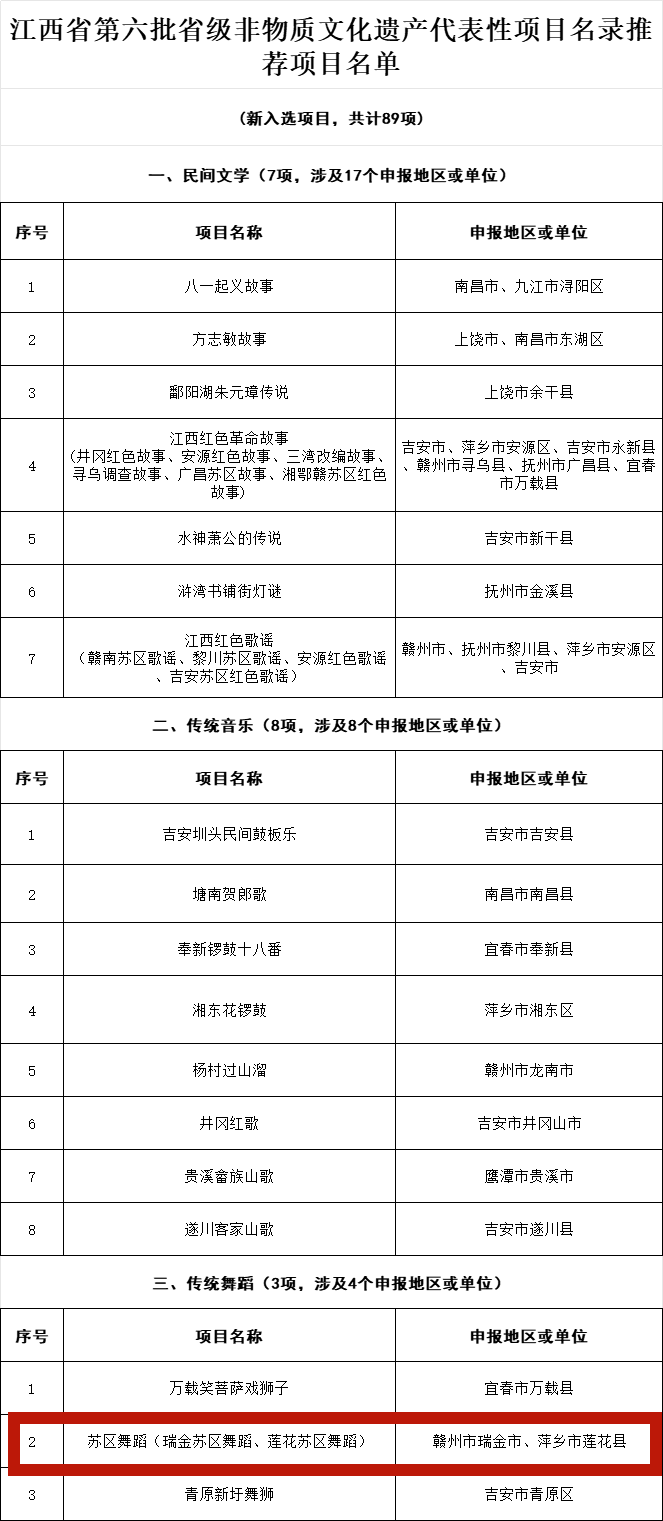 江西省第六批省级非物质文化遗产代表性项目名录推荐项目名单

（新入选项目，共计89项）

一、民间文学（7项，涉及17个申报地区或单位）

| 序号 | 项目名称 | 申报地区或单位 |
|---|---|---|
| 1 | 八一起义故事 | 南昌市、九江市浔阳区 |
| 2 | 方志敏故事 | 上饶市、南昌市东湖区 |
| 3 | 鄱阳湖朱元璋传说 | 上饶市余干县 |
| 4 | 江西红色革命故事（井冈红色故事、安源红色故事、三湾改编故事、寻乌调查故事、广昌苏区故事、湘鄂赣苏区红色故事） | 吉安市、萍乡市安源区、吉安市永新县、赣州市寻乌县、抚州市广昌县、宜春市万载县 |
| 5 | 水神萧公的传说 | 吉安市新干县 |
| 6 | 浒湾书铺街灯谜 | 抚州市金溪县 |
| 7 | 江西红色歌谣（赣南苏区歌谣、黎川苏区歌谣、安源红色歌谣、吉安苏区红色歌谣） | 赣州市、抚州市黎川县、萍乡市安源区、吉安市 |

二、传统音乐（8项，涉及8个申报地区或单位）

| 序号 | 项目名称 | 申报地区或单位 |
|---|---|---|
| 1 | 吉安圳头民间鼓板乐 | 吉安市吉安县 |
| 2 | 塘南贺郎歌 | 南昌市南昌县 |
| 3 | 奉新锣鼓十八番 | 宜春市奉新县 |
| 4 | 湘东花锣鼓 | 萍乡市湘东区 |
| 5 | 杨村过山溜 | 赣州市龙南市 |
| 6 | 井冈红歌 | 吉安市井冈山市 |
| 7 | 贵溪畲族山歌 | 鹰潭市贵溪市 |
| 8 | 遂川客家山歌 | 吉安市遂川县 |

三、传统舞蹈（3项，涉及4个申报地区或单位）

| 序号 | 项目名称 | 申报地区或单位 |
|---|---|---|
| 1 | 万载笑菩萨戏狮子 | 宜春市万载县 |
| 2 | 苏区舞蹈（瑞金苏区舞蹈、莲花苏区舞蹈） | 赣州市瑞金市、萍乡市莲花县 |
| 3 | 青原新圩舞狮 | 吉安市青原区 |